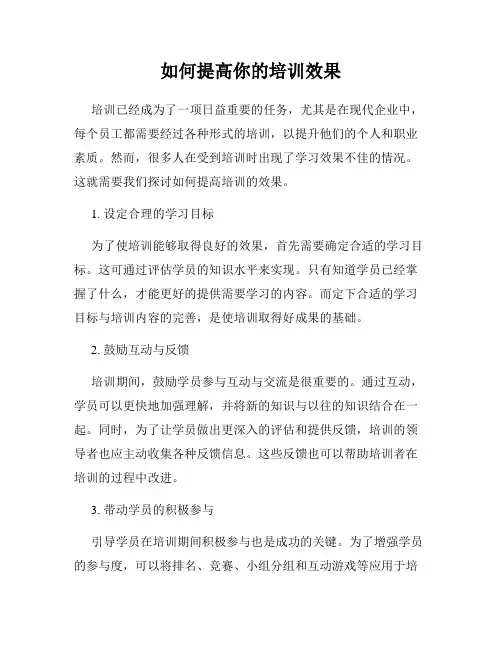 如何提高你的培训效果

培训已经成为了一项日益重要的任务，尤其是在现代企业中，每个员工都需要经过各种形式的培训，以提升他们的个人和职业素质。然而，很多人在受到培训时出现了学习效果不佳的情况。这就需要我们探讨如何提高培训的效果。

1. 设定合理的学习目标

为了使培训能够取得良好的效果，首先需要确定合适的学习目标。这可通过评估学员的知识水平来实现。只有知道学员已经掌握了什么，才能更好的提供需要学习的内容。而定下合适的学习目标与培训内容的完善，是使培训取得好成果的基础。

2. 鼓励互动与反馈

培训期间，鼓励学员参与互动与交流是很重要的。通过互动，学员可以更快地加强理解，并将新的知识与以往的知识结合在一起。同时，为了让学员做出更深入的评估和提供反馈，培训的领导者也应主动收集各种反馈信息。这些反馈也可以帮助培训者在培训的过程中改进。

3. 带动学员的积极参与

引导学员在培训期间积极参与也是成功的关键。为了增强学员的参与度，可以将排名、竞赛、小组分组和互动游戏等应用于培